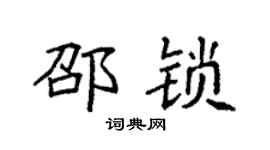 邵锁
词典网